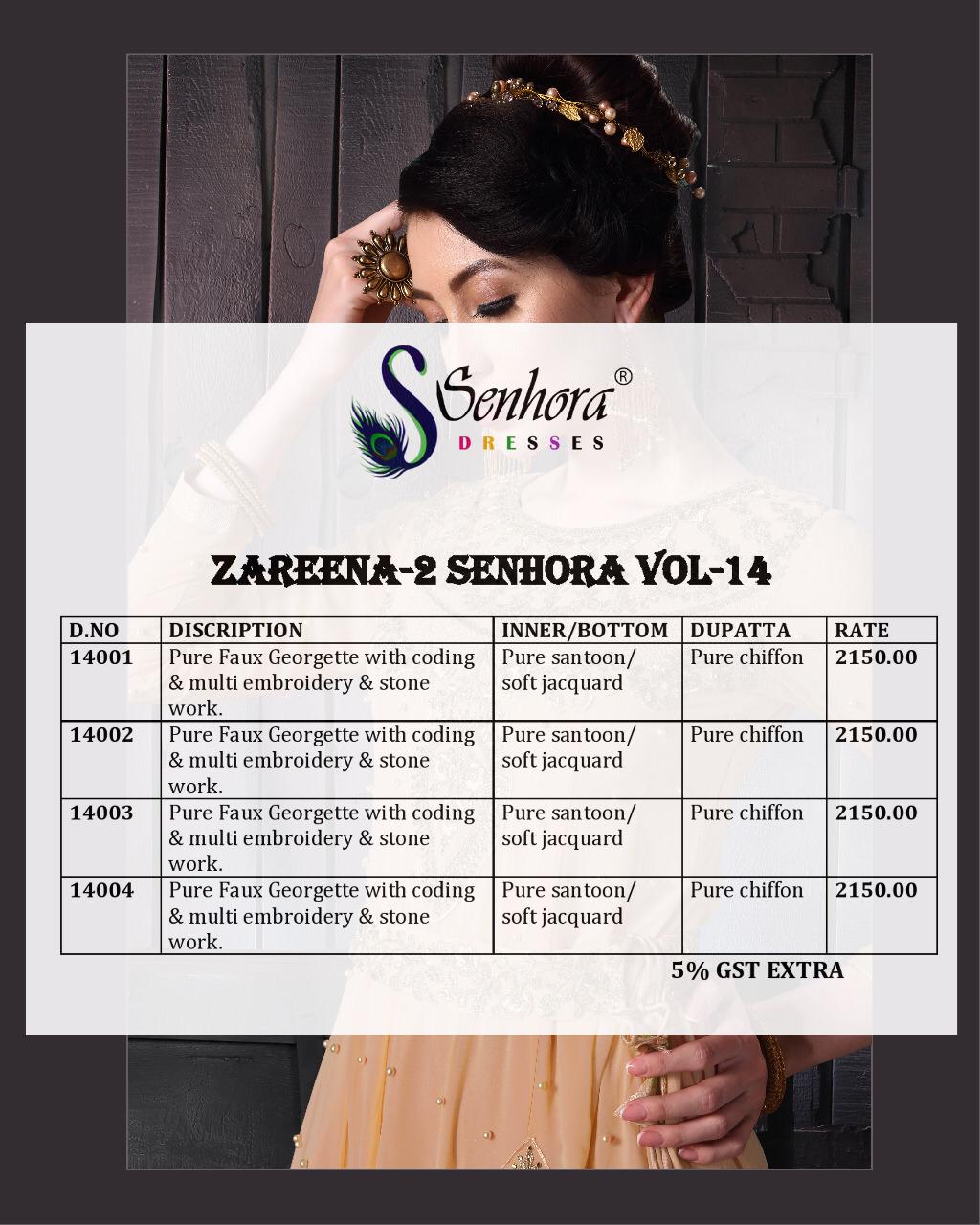 Senhora®
DRESSES

ZAREENA-2 SENHORA VOL-14

| D.NO | DISCRIPTION | INNER/BOTTOM | DUPATTA | RATE |
|---|---|---|---|---|
| 14001 | Pure Faux Georgette with coding & multi embroidery & stone work. | Pure santoon/ soft jacquard | Pure chiffon | 2150.00 |
| 14002 | Pure Faux Georgette with coding & multi embroidery & stone work. | Pure santoon/ soft jacquard | Pure chiffon | 2150.00 |
| 14003 | Pure Faux Georgette with coding & multi embroidery & stone work. | Pure santoon/ soft jacquard | Pure chiffon | 2150.00 |
| 14004 | Pure Faux Georgette with coding & multi embroidery & stone work. | Pure santoon/ soft jacquard | Pure chiffon | 2150.00 |

5% GST EXTRA